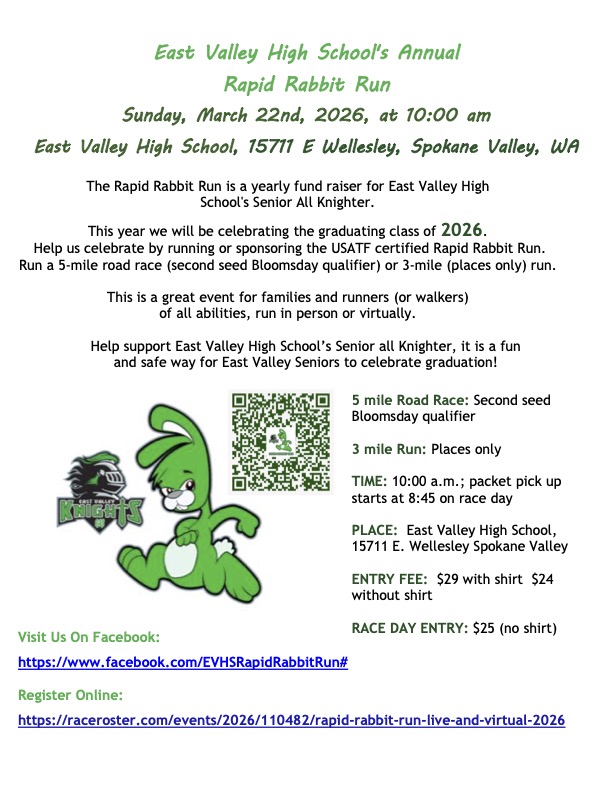 East Valley High School's Annual
Rapid Rabbit Run
Sunday, March 22nd, 2026, at 10:00 am
East Valley High School, 15711 E Wellesley, Spokane Valley, WA

The Rapid Rabbit Run is a yearly fund raiser for East Valley High School's Senior All Knighter.

This year we will be celebrating the graduating class of 2026. Help us celebrate by running or sponsoring the USATF certified Rapid Rabbit Run. Run a 5-mile road race (second seed Bloomsday qualifier) or 3-mile (places only) run.

This is a great event for families and runners (or walkers) of all abilities, run in person or virtually.

Help support East Valley High School's Senior all Knighter, it is a fun and safe way for East Valley Seniors to celebrate graduation!

EAST VALLEY
KNIGHTS

5 mile Road Race: Second seed Bloomsday qualifier

3 mile Run: Places only

TIME: 10:00 a.m.; packet pick up starts at 8:45 on race day

PLACE: East Valley High School, 15711 E. Wellesley Spokane Valley

ENTRY FEE: $29 with shirt $24 without shirt

RACE DAY ENTRY: $25 (no shirt)

Visit Us On Facebook:

https://www.facebook.com/EVHSRapidRabbitRun#

Register Online:

https://raceroster.com/events/2026/110482/rapid-rabbit-run-live-and-virtual-2026